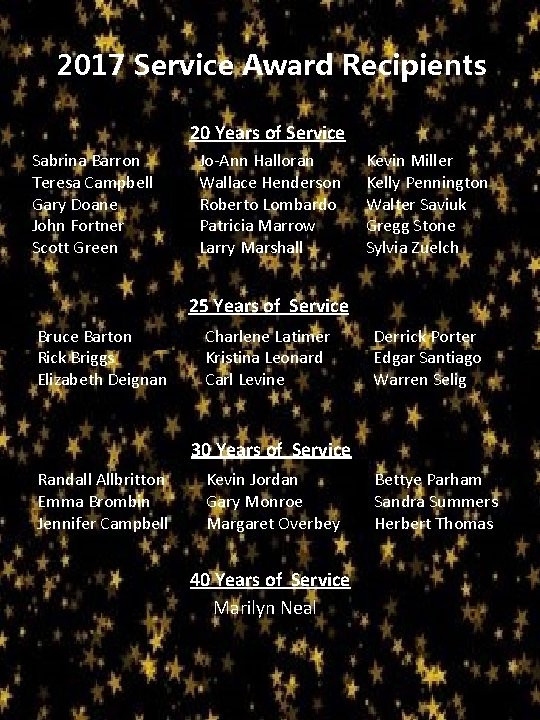 2017 Service Award Recipients

20 Years of Service

Sabrina Barron
Teresa Campbell
Gary Doane
John Fortner
Scott Green

Jo-Ann Halloran
Wallace Henderson
Roberto Lombardo
Patricia Marrow
Larry Marshall

Kevin Miller
Kelly Pennington
Walter Saviuk
Gregg Stone
Sylvia Zuelch

25 Years of Service

Bruce Barton
Rick Briggs
Elizabeth Deignan

Charlene Latimer
Kristina Leonard
Carl Levine

Derrick Porter
Edgar Santiago
Warren Selig

30 Years of Service

Randall Allbritton
Emma Brombin
Jennifer Campbell

Kevin Jordan
Gary Monroe
Margaret Overbey

Bettye Parham
Sandra Summers
Herbert Thomas

40 Years of Service

Marilyn Neal